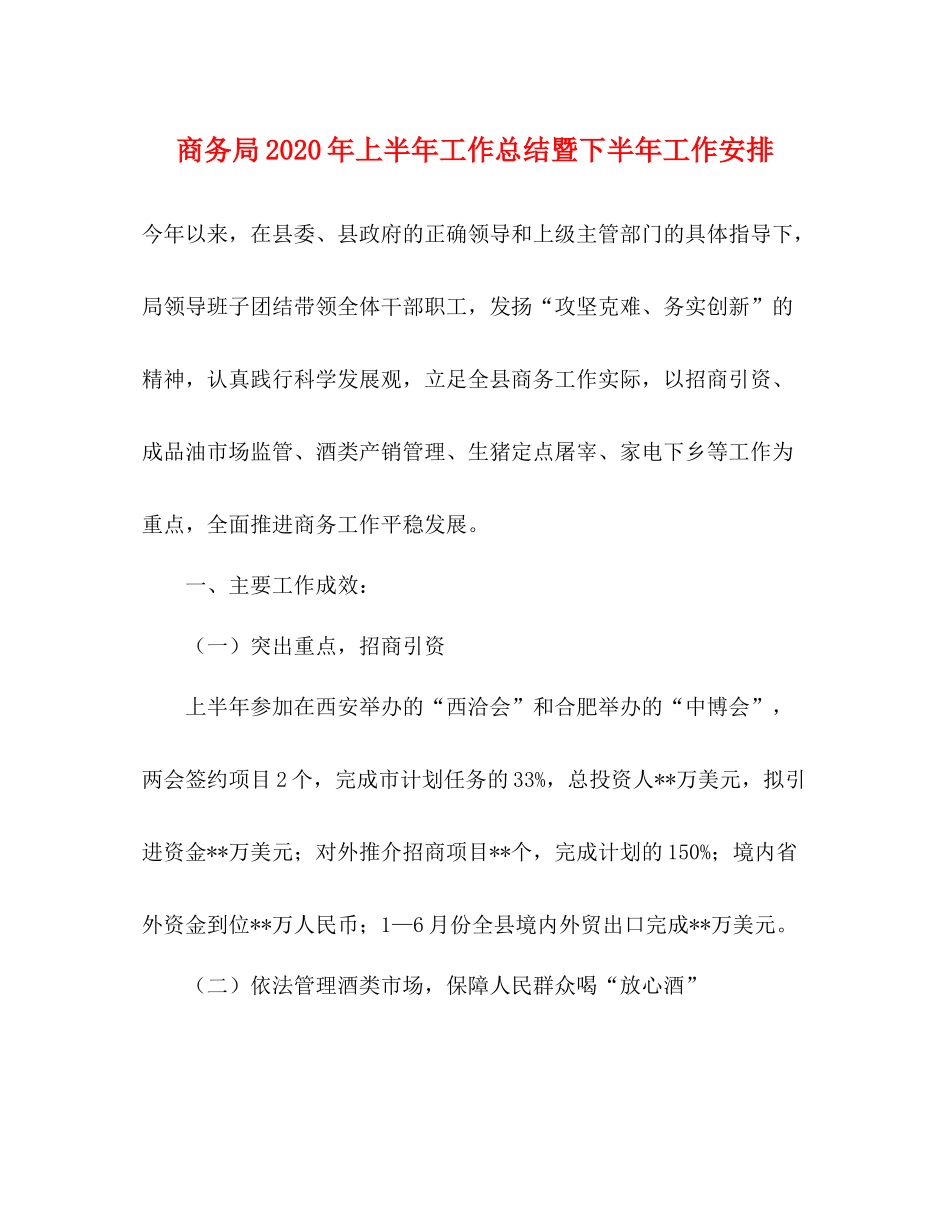 商务局2020年上半年工作总结暨下半年工作安排

今年以来，在县委、县政府的正确领导和上级主管部门的具体指导下，局领导班子团结带领全体干部职工，发扬“攻坚克难、务实创新”的精神，认真践行科学发展观，立足全县商务工作实际，以招商引资、成品油市场监管、酒类产销管理、生猪定点屠宰、家电下乡等工作为重点，全面推进商务工作平稳发展。

一、主要工作成效：

（一）突出重点，招商引资

上半年参加在西安举办的“西洽会”和合肥举办的“中博会”，两会签约项目2个，完成市计划任务的33%，总投资人**万美元，拟引进资金**万美元；对外推介招商项目**个，完成计划的150%；境内省外资金到位**万人民币；1—6月份全县境内外贸出口完成**万美元。

（二）依法管理酒类市场，保障人民群众喝“放心酒”